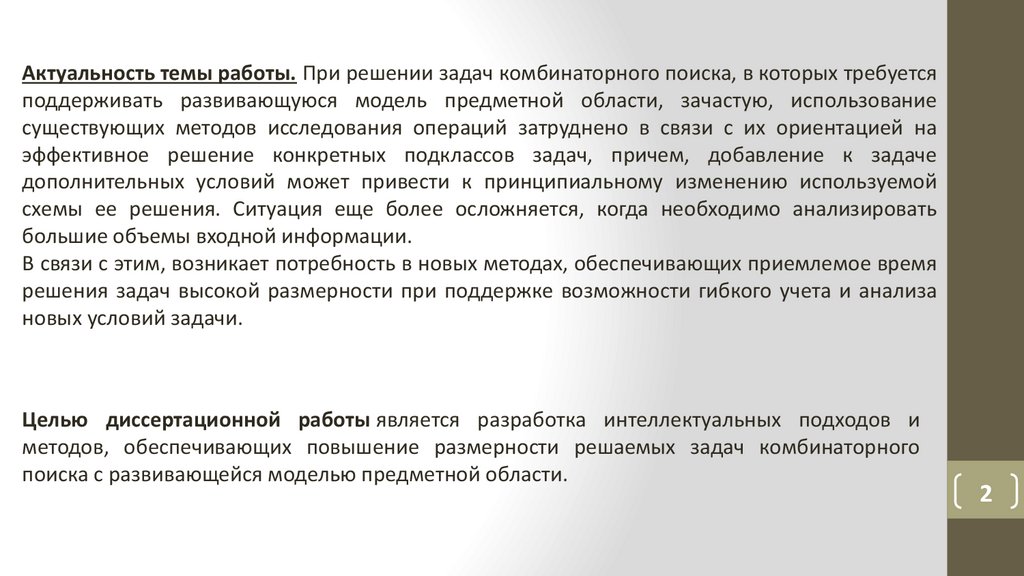 Актуальность темы работы. При решении задач комбинаторного поиска, в которых требуется поддерживать развивающуюся модель предметной области, зачастую, использование существующих методов исследования операций затруднено в связи с их ориентацией на эффективное решение конкретных подклассов задач, причем, добавление к задаче дополнительных условий может привести к принципиальному изменению используемой схемы ее решения. Ситуация еще более осложняется, когда необходимо анализировать большие объемы входной информации.
В связи с этим, возникает потребность в новых методах, обеспечивающих приемлемое время решения задач высокой размерности при поддержке возможности гибкого учета и анализа новых условий задачи.

Целью диссертационной работы является разработка интеллектуальных подходов и методов, обеспечивающих повышение размерности решаемых задач комбинаторного поиска с развивающейся моделью предметной области.

2